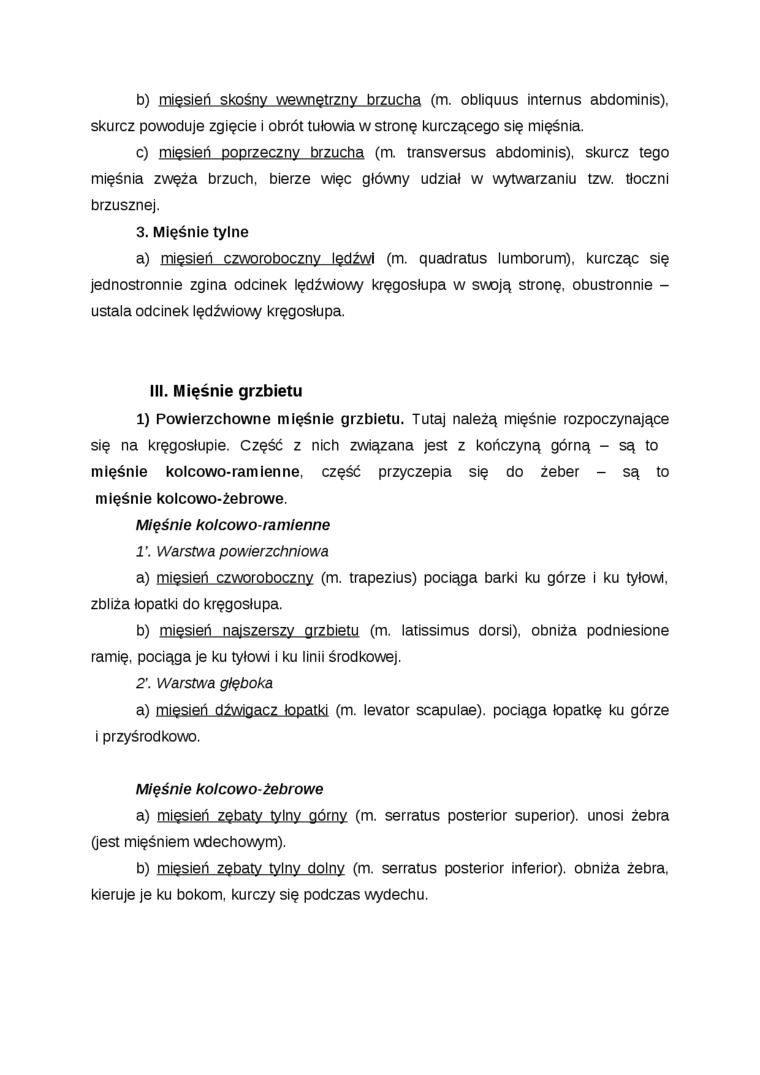 b) mięsień skośny wewnętrzny brzucha (m. obliquus internus abdominis), skurcz powoduje zgięcie i obrót tułowia w stronę kurczącego się mięśnia.

c) mięsień poprzeczny brzucha (m. transversus abdominis), skurcz tego mięśnia zwęża brzuch, bierze więc główny udział w wytwarzaniu tzw. tłoczni brzusznej.

3. Mięśnie tylne

a) mięsień czworoboczny lędźwi (m. quadratus lumborum), kurcząc się jednostronnie zgina odcinek lędźwiowy kręgosłupa w swoją stronę, obustronnie – ustala odcinek lędźwiowy kręgosłupa.

III. Mięśnie grzbietu

1) Powierzchowne mięśnie grzbietu. Tutaj należą mięśnie rozpoczynające się na kręgosłupie. Część z nich związana jest z kończyną górną – są to mięśnie kolcowo-ramienne, część przyczepia się do żeber – są to mięśnie kolcowo-żebrowe.

Mięśnie kolcowo-ramienne

1'. Warstwa powierzchniowa

a) mięsień czworoboczny (m. trapezius) pociąga barki ku górze i ku tyłowi, zbliża łopatki do kręgosłupa.

b) mięsień najszerszy grzbietu (m. latissimus dorsi), obniża podniesione ramię, pociąga je ku tyłowi i ku linii środkowej.

2'. Warstwa głęboka

a) mięsień dźwigacz łopatki (m. levator scapulae). pociąga łopatkę ku górze i przyśrodkowo.

Mięśnie kolcowo-żebrowe

a) mięsień zębaty tylny górny (m. serratus posterior superior). unosi żebra (jest mięśniem wdechowym).

b) mięsień zębaty tylny dolny (m. serratus posterior inferior). obniża żebra, kieruje je ku bokom, kurczy się podczas wydechu.